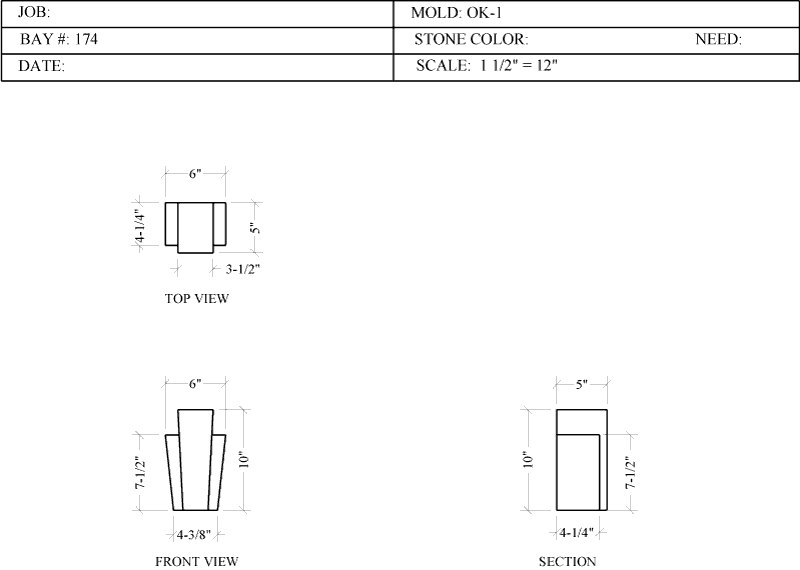 | JOB: | MOLD: OK-1 |
|---|---|
| BAY #: 174 | STONE COLOR: NEED: |
| DATE: | SCALE: 1 1/2" = 12" |

6"
4-1/4"
5"
3-1/2"
TOP VIEW

6"
7-1/2"
10"
4-3/8"
FRONT VIEW

5"
10"
7-1/2"
4-1/4"
SECTION